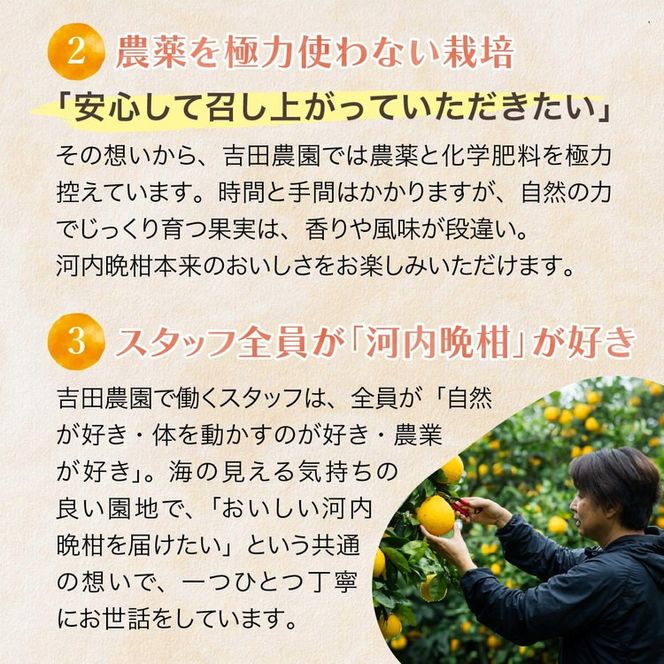 2 農薬を極力使わない栽培

「安心して召し上がっていただきたい」

その想いから、吉田農園では農薬と化学肥料を極力控えています。時間と手間はかかりますが、自然の力でじっくり育つ果実は、香りや風味が段違い。
河内晩柑本来のおいしさをお楽しみいただけます。

3 スタッフ全員が「河内晩柑」が好き

吉田農園で働くスタッフは、全員が「自然が好き・体を動かすのが好き・農業が好き」。海の見える気持ちの良い園地で、「おいしい河内晩柑を届けたい」という共通の想いで、一つひとつ丁寧にお世話をしています。